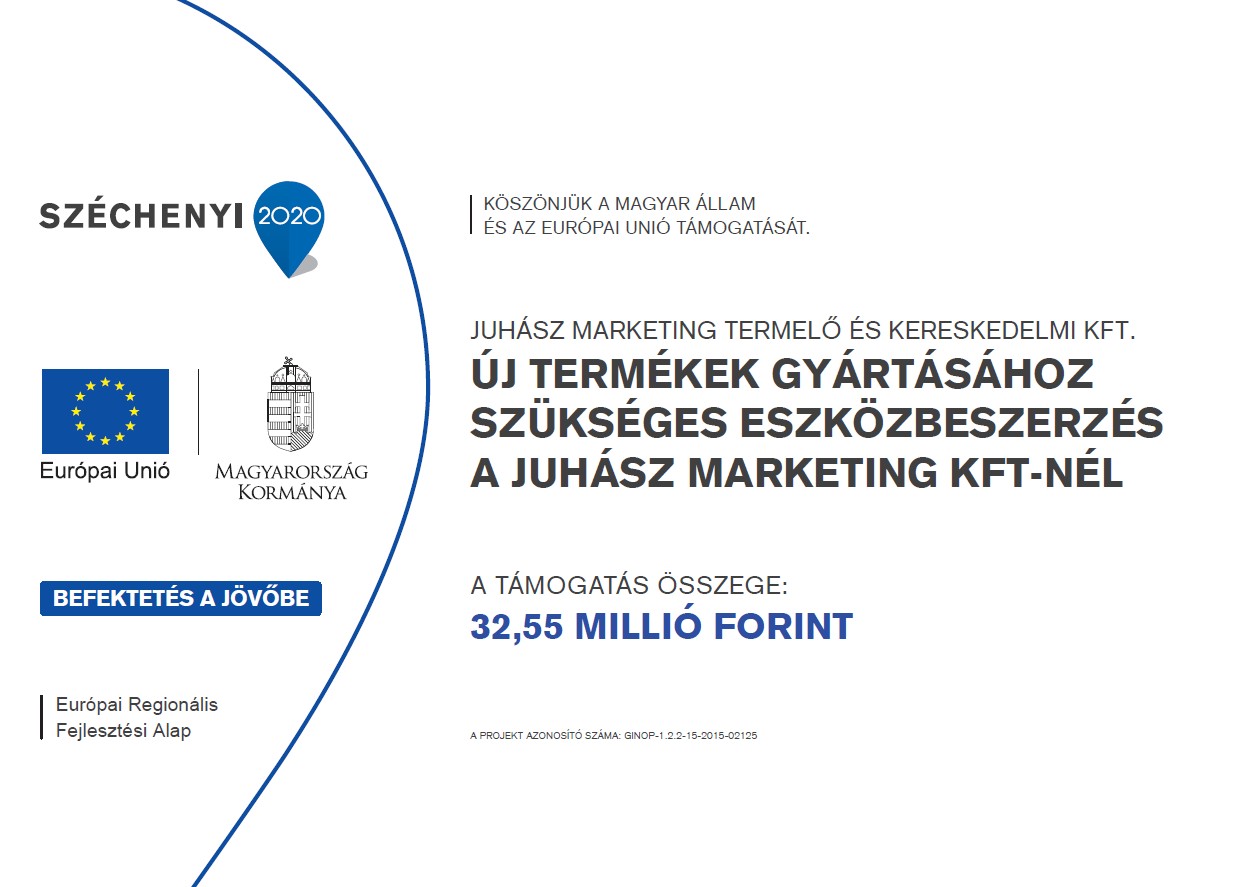 SZÉCHENYI 2020

Európai Unió

MAGYARORSZÁG KORMÁNYA

BEFEKTETÉS A JÖVŐBE

Európai Regionális Fejlesztési Alap

KÖSZÖNJÜK A MAGYAR ÁLLAM ÉS AZ EURÓPAI UNIÓ TÁMOGATÁSÁT.

JUHÁSZ MARKETING TERMELŐ ÉS KERESKEDELMI KFT.

ÚJ TERMÉKEK GYÁRTÁSÁHOZ SZÜKSÉGES ESZKÖZBESZERZÉS A JUHÁSZ MARKETING KFT-NÉL

A TÁMOGATÁS ÖSSZEGE:

32,55 MILLIÓ FORINT

A PROJEKT AZONOSÍTÓ SZÁMA: GINOP-1.2.2-15-2015-02125